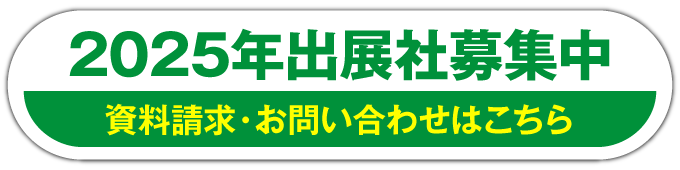 2025年出展社募集中

資料請求・お問い合わせはこちら